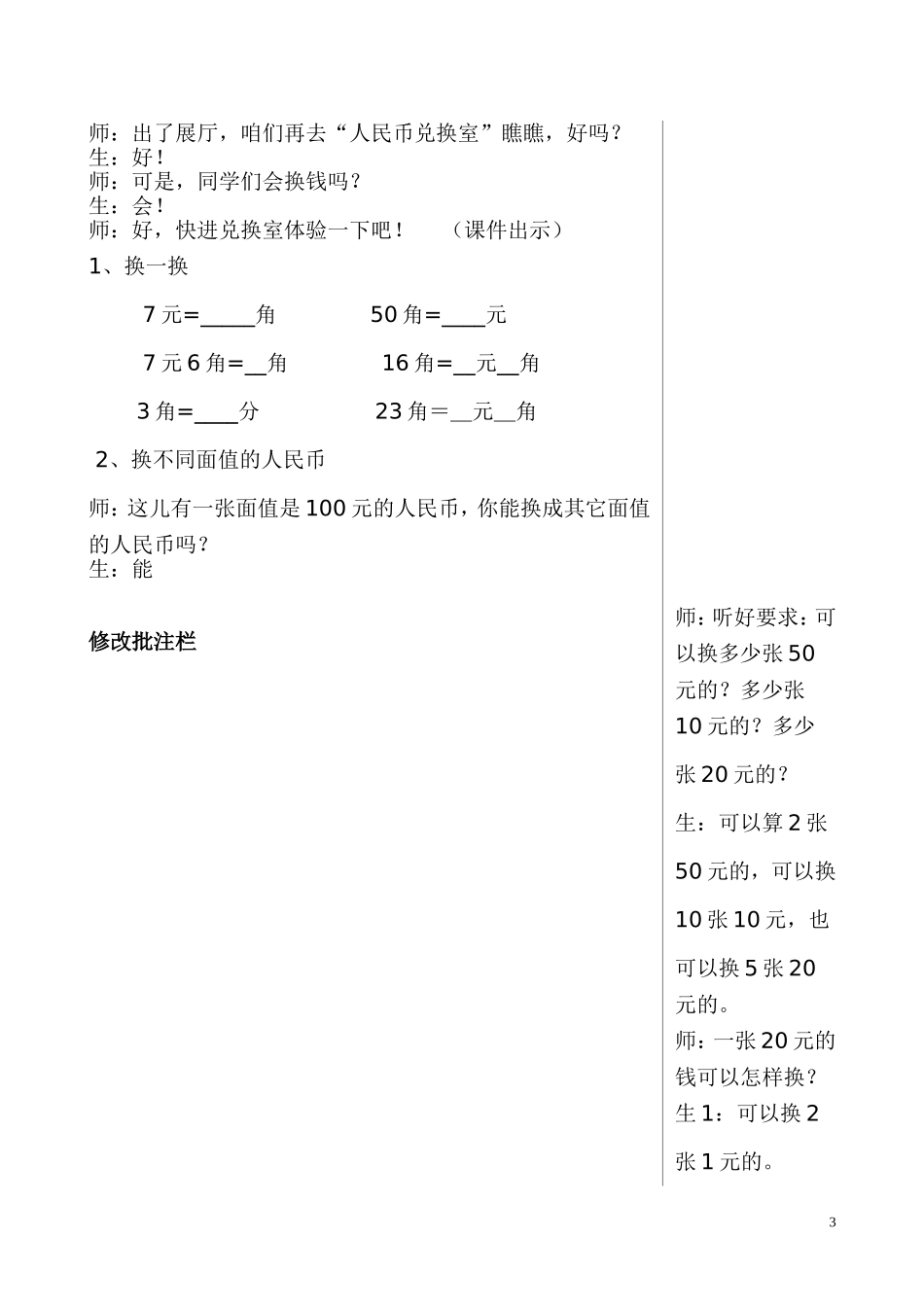 师：出了展厅，咱们再去“人民币兑换室”瞧瞧，好吗？
生：好！
师：可是，同学们会换钱吗？
生：会！
师：好，快进兑换室体验一下吧！　（课件出示）

1、换一换

7 元=_____角　　50 角=____元

7 元 6 角=__角　　16 角=__元__角

3 角=____分　　23 角＝__元__角

2、换不同面值的人民币

师：这儿有一张面值是 100 元的人民币，你能换成其它面值的人民币吗？
生：能

修改批注栏

师：听好要求：可以换多少张 50 元的？多少张 10 元的？多少张 20 元的？

生：可以算 2 张 50 元的，可以换 10 张 10 元，也可以换 5 张 20 元的。
师：一张 20 元的钱可以怎样换？
生 1：可以换 2 张 1 元的。

3